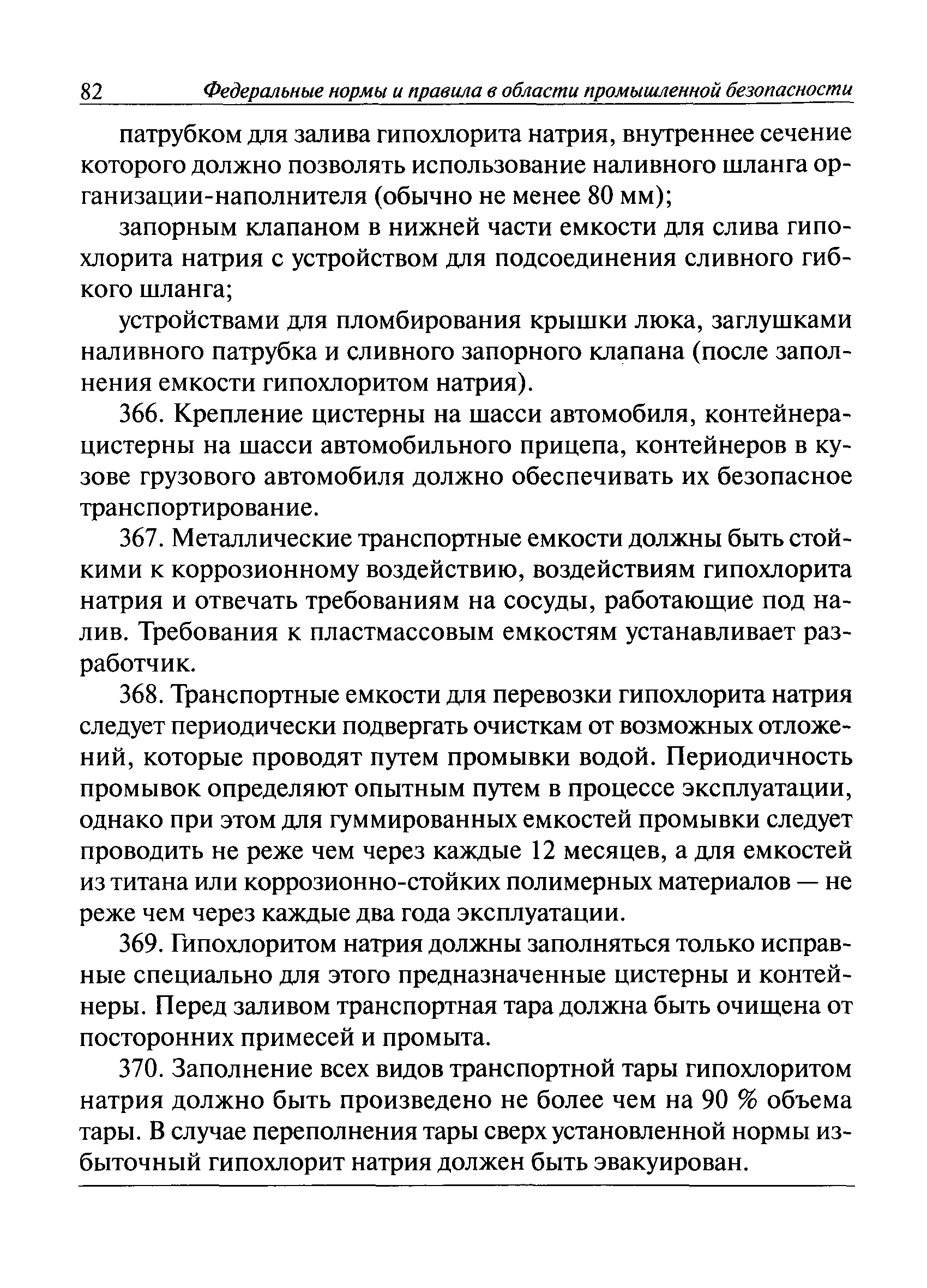 82 Федеральные нормы и правила в области промышленной безопасности

патрубком для залива гипохлорита натрия, внутреннее сечение которого должно позволять использование наливного шланга организации-наполнителя (обычно не менее 80 мм);

запорным клапаном в нижней части емкости для слива гипохлорита натрия с устройством для подсоединения сливного гибкого шланга;

устройствами для пломбирования крышки люка, заглушками наливного патрубка и сливного запорного клапана (после заполнения емкости гипохлоритом натрия).

366. Крепление цистерны на шасси автомобиля, контейнера-цистерны на шасси автомобильного прицепа, контейнеров в кузове грузового автомобиля должно обеспечивать их безопасное транспортирование.

367. Металлические транспортные емкости должны быть стойкими к коррозионному воздействию, воздействиям гипохлорита натрия и отвечать требованиям на сосуды, работающие под налив. Требования к пластмассовым емкостям устанавливает разработчик.

368. Транспортные емкости для перевозки гипохлорита натрия следует периодически подвергать очисткам от возможных отложений, которые проводят путем промывки водой. Периодичность промывок определяют опытным путем в процессе эксплуатации, однако при этом для гуммированных емкостей промывки следует проводить не реже чем через каждые 12 месяцев, а для емкостей из титана или коррозионно-стойких полимерных материалов — не реже чем через каждые два года эксплуатации.

369. Гипохлоритом натрия должны заполняться только исправные специально для этого предназначенные цистерны и контейнеры. Перед заливом транспортная тара должна быть очищена от посторонних примесей и промыта.

370. Заполнение всех видов транспортной тары гипохлоритом натрия должно быть произведено не более чем на 90 % объема тары. В случае переполнения тары сверх установленной нормы избыточный гипохлорит натрия должен быть эвакуирован.